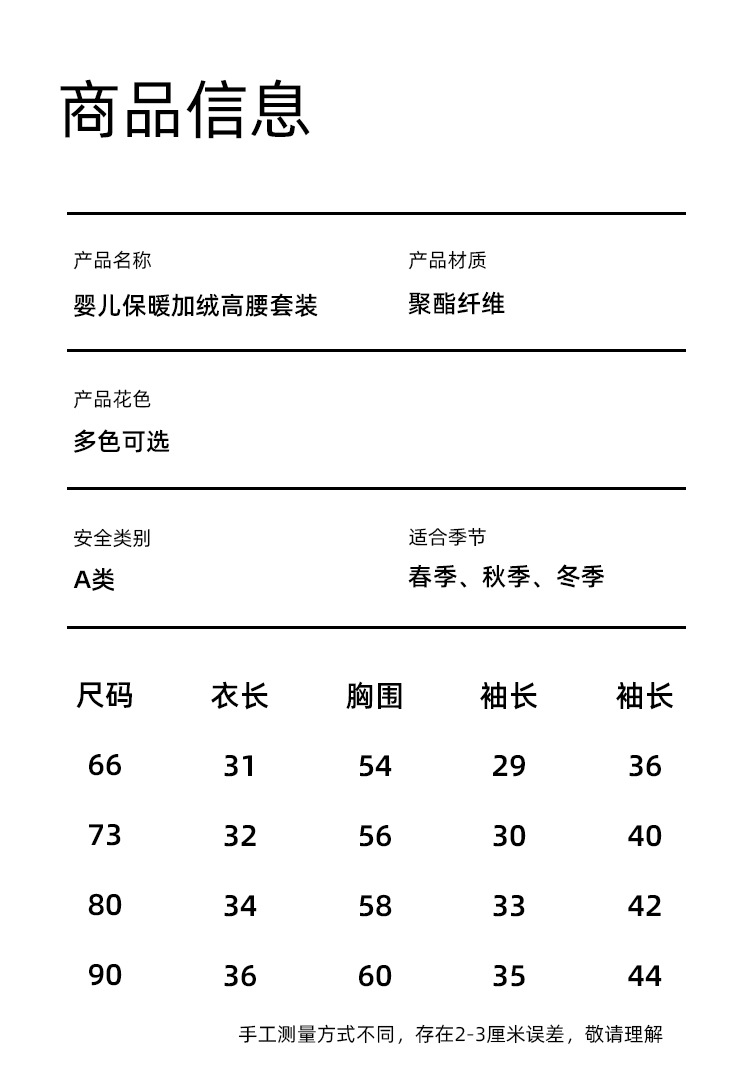 商品信息

产品名称
婴儿保暖加绒高腰套装

产品材质
聚酯纤维

产品花色
多色可选

安全类别
A类

适合季节
春季、秋季、冬季

| 尺码 | 衣长 | 胸围 | 袖长 | 袖长 |
|---|---|---|---|---|
| 66 | 31 | 54 | 29 | 36 |
| 73 | 32 | 56 | 30 | 40 |
| 80 | 34 | 58 | 33 | 42 |
| 90 | 36 | 60 | 35 | 44 |

手工测量方式不同，存在2-3厘米误差，敬请理解